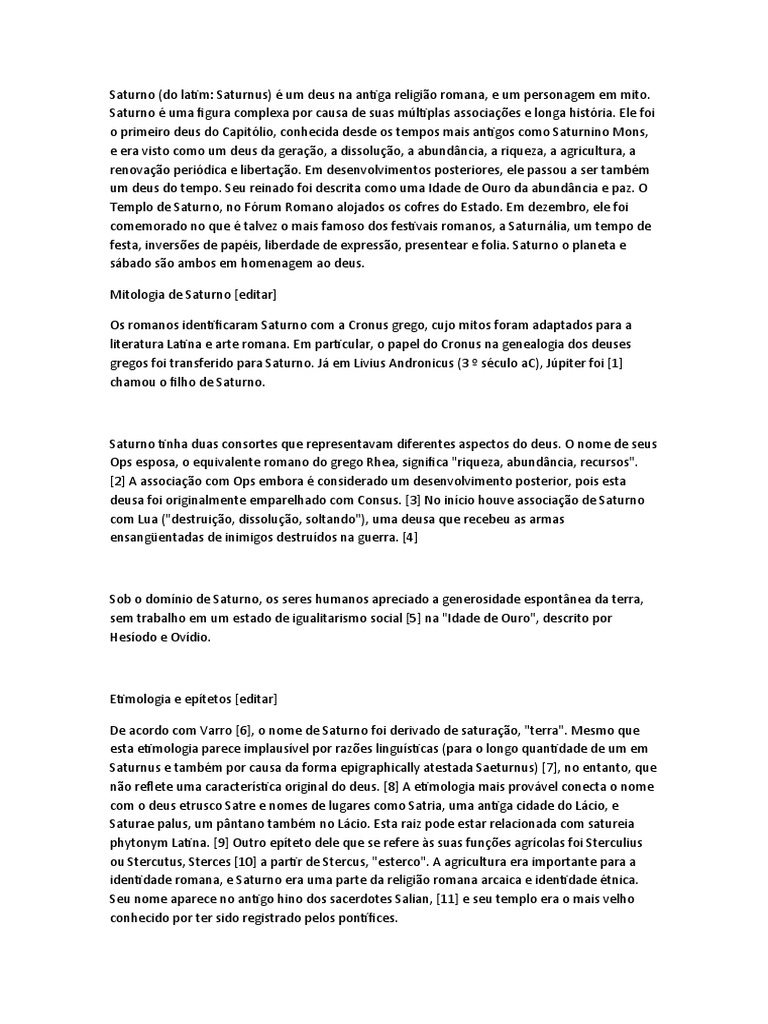 Saturno (do latim: Saturnus) é um deus na antiga religião romana, e um personagem em mito. Saturno é uma figura complexa por causa de suas múltiplas associações e longa história. Ele foi o primeiro deus do Capitólio, conhecida desde os tempos mais antigos como Saturnino Mons, e era visto como um deus da geração, a dissolução, a abundância, a riqueza, a agricultura, a renovação periódica e libertação. Em desenvolvimentos posteriores, ele passou a ser também um deus do tempo. Seu reinado foi descrita como uma Idade de Ouro da abundância e paz. O Templo de Saturno, no Fórum Romano alojados os cofres do Estado. Em dezembro, ele foi comemorado no que é talvez o mais famoso dos festivais romanos, a Saturnália, um tempo de festa, inversões de papéis, liberdade de expressão, presentear e folia. Saturno o planeta e sábado são ambos em homenagem ao deus.

Mitologia de Saturno [editar]

Os romanos identificaram Saturno com a Cronus grego, cujo mitos foram adaptados para a literatura Latina e arte romana. Em particular, o papel do Cronus na genealogia dos deuses gregos foi transferido para Saturno. Já em Livius Andronicus (3 º século aC), Júpiter foi [1] chamou o filho de Saturno.

Saturno tinha duas consortes que representavam diferentes aspectos do deus. O nome de seus Ops esposa, o equivalente romano do grego Rhea, significa "riqueza, abundância, recursos". [2] A associação com Ops embora é considerado um desenvolvimento posterior, pois esta deusa foi originalmente emparelhado com Consus. [3] No início houve associação de Saturno com Lua ("destruição, dissolução, soltando"), uma deusa que recebeu as armas ensangüentadas de inimigos destruídos na guerra. [4]

Sob o domínio de Saturno, os seres humanos apreciado a generosidade espontânea da terra, sem trabalho em um estado de igualitarismo social [5] na "Idade de Ouro", descrito por Hesíodo e Ovídio.

Etimologia e epítetos [editar]

De acordo com Varro [6], o nome de Saturno foi derivado de saturação, "terra". Mesmo que esta etimologia parece implausível por razões linguísticas (para o longo quantidade de um em Saturnus e também por causa da forma epigraphically atestada Saeturnus) [7], no entanto, que não reflete uma característica original do deus. [8] A etimologia mais provável conecta o nome com o deus etrusco Satre e nomes de lugares como Satria, uma antiga cidade do Lácio, e Saturae palus, um pântano também no Lácio. Esta raiz pode estar relacionada com satureia phytonym Latina. [9] Outro epíteto dele que se refere às suas funções agrícolas foi Sterculius ou Stercutus, Sterces [10] a partir de Stercus, "esterco". A agricultura era importante para a identidade romana, e Saturno era uma parte da religião romana arcaica e identidade étnica. Seu nome aparece no antigo hino dos sacerdotes Salian, [11] e seu templo era o mais velho conhecido por ter sido registrado pelos pontífices.